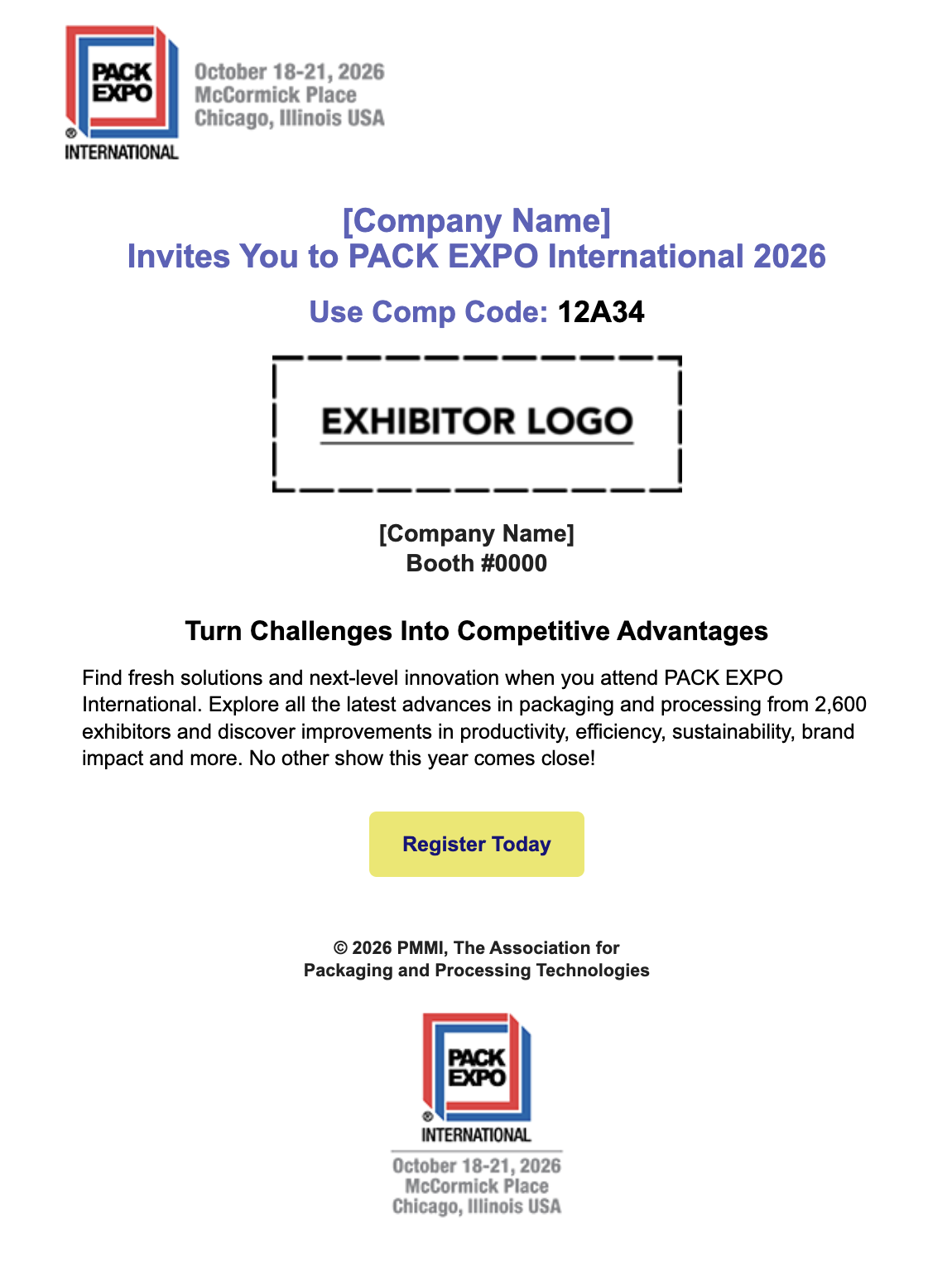 PACK EXPO
®
INTERNATIONAL

October 18-21, 2026
McCormick Place
Chicago, Illinois USA

[Company Name]
Invites You to PACK EXPO International 2026

Use Comp Code: 12A34

EXHIBITOR LOGO

[Company Name]
Booth #0000

Turn Challenges Into Competitive Advantages

Find fresh solutions and next-level innovation when you attend PACK EXPO International. Explore all the latest advances in packaging and processing from 2,600 exhibitors and discover improvements in productivity, efficiency, sustainability, brand impact and more. No other show this year comes close!

Register Today

© 2026 PMMI, The Association for
Packaging and Processing Technologies

PACK EXPO
®
INTERNATIONAL

October 18-21, 2026
McCormick Place
Chicago, Illinois USA